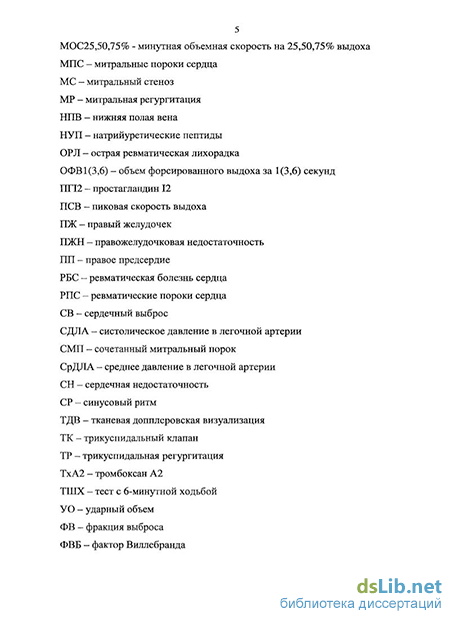 5

МОС25,50,75% - минутная объемная скорость на 25,50,75% выдоха

МПС – митральные пороки сердца

МС – митральный стеноз

МР – митральная регургитация

НПВ – нижняя полая вена

НУП – натрийуретические пептиды

ОРЛ – острая ревматическая лихорадка

ОФВ1(3,6) – объем форсированного выдоха за 1(3,6) секунд

ПГI2 – простагландин I2

ПСВ – пиковая скорость выдоха

ПЖ – правый желудочек

ПЖН – правожелудочковая недостаточность

ПП – правое предсердие

РБС – ревматическая болезнь сердца

РПС – ревматические пороки сердца

СВ – сердечный выброс

СДЛА – систолическое давление в легочной артерии

СМП – сочетанный митральный порок

СрДЛА – среднее давление в легочной артерии

СН – сердечная недостаточность

СР – синусовый ритм

ТДВ – тканевая допплеровская визуализация

ТК – трикуспидальный клапан

ТР – трикуспидальная регургитация

ТхА2 – тромбоксан А2

ТШХ – тест с 6-минутной ходьбой

УО – ударный объем

ФВ – фракция выброса

ФВБ – фактор Виллебранда

dsLib.net
библиотека диссертаций